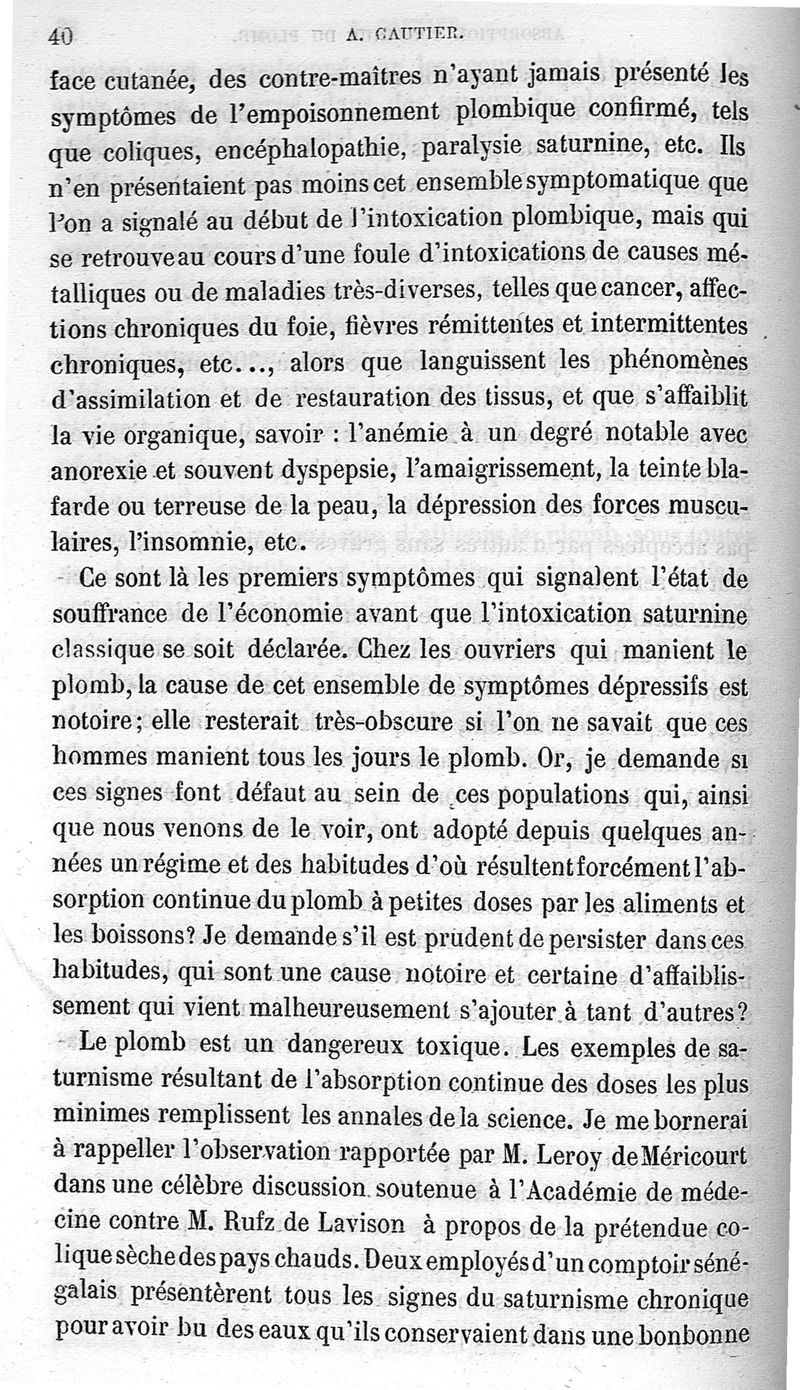 40 A. GAUTIER.

face cutanée, des contre-maîtres n'ayant jamais présenté les symptômes de l'empoisonnement plombique confirmé, tels que coliques, encéphalopathie, paralysie saturnine, etc. Ils n'en présentaient pas moins cet ensemble symptomatique que l'on a signalé au début de l'intoxication plombique, mais qui se retrouve au cours d'une foule d'intoxications de causes métalliques ou de maladies très-diverses, telles que cancer, affections chroniques du foie, fièvres rémittentes et intermittentes chroniques, etc..., alors que languissent les phénomènes d'assimilation et de restauration des tissus, et que s'affaiblit la vie organique, savoir : l'anémie à un degré notable avec anorexie et souvent dyspepsie, l'amaigrissement, la teinte blafarde ou terreuse de la peau, la dépression des forces musculaires, l'insomnie, etc.

Ce sont là les premiers symptômes qui signalent l'état de souffrance de l'économie avant que l'intoxication saturnine classique se soit déclarée. Chez les ouvriers qui manient le plomb, la cause de cet ensemble de symptômes dépressifs est notoire; elle resterait très-obscure si l'on ne savait que ces hommes manient tous les jours le plomb. Or, je demande si ces signes font défaut au sein de ces populations qui, ainsi que nous venons de le voir, ont adopté depuis quelques années un régime et des habitudes d'où résultent forcément l'absorption continue du plomb à petites doses par les aliments et les boissons? Je demande s'il est prudent de persister dans ces habitudes, qui sont une cause notoire et certaine d'affaiblissement qui vient malheureusement s'ajouter à tant d'autres?

Le plomb est un dangereux toxique. Les exemples de saturnisme résultant de l'absorption continue des doses les plus minimes remplissent les annales de la science. Je me bornerai à rappeller l'observation rapportée par M. Leroy de Méricourt dans une célèbre discussion soutenue à l'Académie de médecine contre M. Rufz de Lavison à propos de la prétendue colique sèche des pays chauds. Deux employés d'un comptoir sénégalais présentèrent tous les signes du saturnisme chronique pour avoir bu des eaux qu'ils conservaient dans une bonbonne